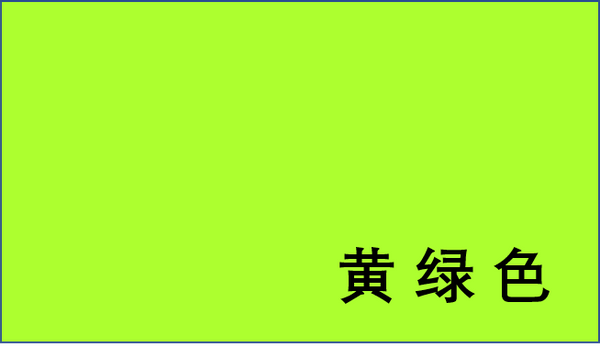 黄 绿 色